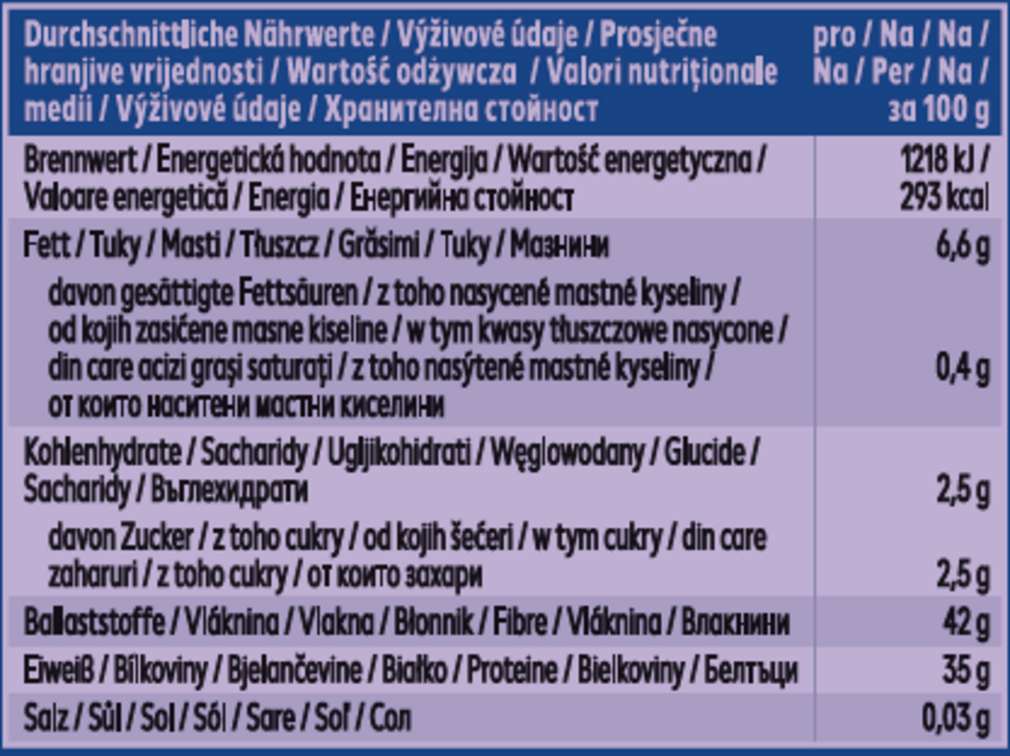 | Durchschnittliche Nährwerte / Výživové údaje / Prosječne hranjive vrijednosti / Wartość odżywcza / Valori nutriționale medii / Výživové údaje / Хранителна стойност | pro / Na / Na / Na / Per / Na / за 100 g |
|---|---|
| Brennwert / Energetická hodnota / Energija / Wartość energetyczna / Valoare energetică / Energia / Енергийна стойност | 1218 kJ / 293 kcal |
| Fett / Tuky / Masti / Tłuszcz / Grăsimi / Tuky / Мазнини | 6,6 g |
| davon gesättigte Fettsäuren / z toho nasycené mastné kyseliny / od kojih zasićene masne kiseline / w tym kwasy tłuszczowe nasycone / din care acizi grași saturați / z toho nasýtené mastné kyseliny / от които наситени мастни киселини | 0,4 g |
| Kohlenhydrate / Sacharidy / Ugljikohidrati / Węglowodany / Glucide / Sacharidy / Въглехидрати | 2,5 g |
| davon Zucker / z toho cukry / od kojih šećeri / w tym cukry / din care zaharuri / z toho cukry / от които захари | 2,5 g |
| Ballaststoffe / Vláknina / Vlakna / Błonnik / Fibre / Vláknina / Влакнини | 42 g |
| Eiweiß / Bílkoviny / Bjelančevine / Białko / Proteine / Bielkoviny / Белтъци | 35 g |
| Salz / Sůl / Sol / Sól / Sare / Soľ / Сол | 0,03 g |